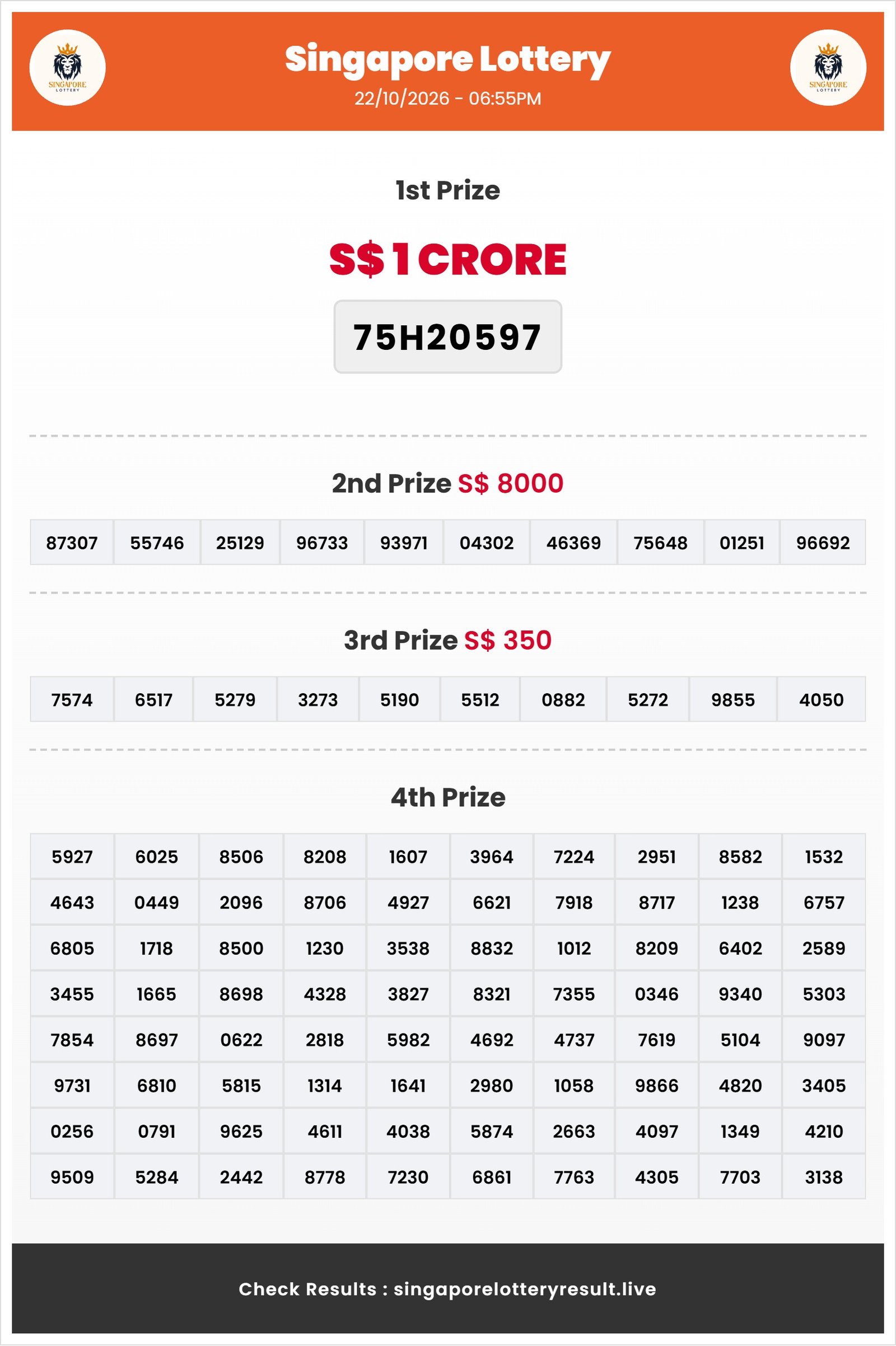 SINGAPORE LOTTERY

Singapore Lottery
22/10/2026 - 06:55PM

SINGAPORE LOTTERY

1st Prize

S$ 1 CRORE

75H20597

2nd Prize S$ 8000

| 87307 | 55746 | 25129 | 96733 | 93971 | 04302 | 46369 | 75648 | 01251 | 96692 |
|---|---|---|---|---|---|---|---|---|---|

3rd Prize S$ 350

| 7574 | 6517 | 5279 | 3273 | 5190 | 5512 | 0882 | 5272 | 9855 | 4050 |
|---|---|---|---|---|---|---|---|---|---|

4th Prize

| 5927 | 6025 | 8506 | 8208 | 1607 | 3964 | 7224 | 2951 | 8582 | 1532 |
|---|---|---|---|---|---|---|---|---|---|
| 4643 | 0449 | 2096 | 8706 | 4927 | 6621 | 7918 | 8717 | 1238 | 6757 |
| 6805 | 1718 | 8500 | 1230 | 3538 | 8832 | 1012 | 8209 | 6402 | 2589 |
| 3455 | 1665 | 8698 | 4328 | 3827 | 8321 | 7355 | 0346 | 9340 | 5303 |
| 7854 | 8697 | 0622 | 2818 | 5982 | 4692 | 4737 | 7619 | 5104 | 9097 |
| 9731 | 6810 | 5815 | 1314 | 1641 | 2980 | 1058 | 9866 | 4820 | 3405 |
| 0256 | 0791 | 9625 | 4611 | 4038 | 5874 | 2663 | 4097 | 1349 | 4210 |
| 9509 | 5284 | 2442 | 8778 | 7230 | 6861 | 7763 | 4305 | 7703 | 3138 |

Check Results : singaporelotteryresult.live